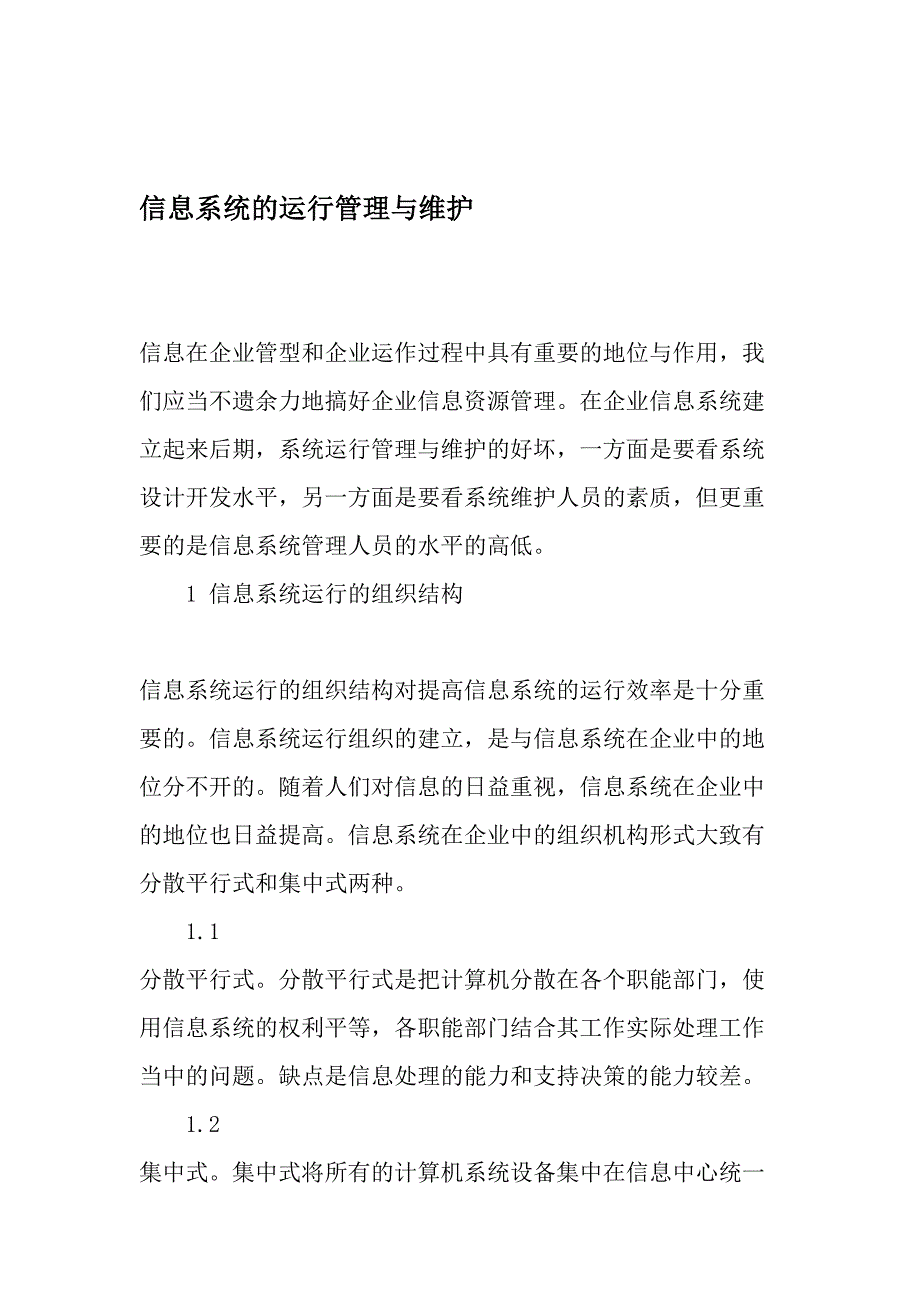 信息系统的运行管理与维护

信息在企业管型和企业运作过程中具有重要的地位与作用，我们应当不遗余力地搞好企业信息资源管理。在企业信息系统建立起来后期，系统运行管理与维护的好坏，一方面是要看系统设计开发水平，另一方面是要看系统维护人员的素质，但更重要的是信息系统管理人员的水平的高低。

1 信息系统运行的组织结构

信息系统运行的组织结构对提高信息系统的运行效率是十分重要的。信息系统运行组织的建立，是与信息系统在企业中的地位分不开的。随着人们对信息的日益重视，信息系统在企业中的地位也日益提高。信息系统在企业中的组织机构形式大致有分散平行式和集中式两种。

1.1

分散平行式。分散平行式是把计算机分散在各个职能部门，使用信息系统的权利平等，各职能部门结合其工作实际处理工作当中的问题。缺点是信息处理的能力和支持决策的能力较差。

1.2

集中式。集中式将所有的计算机系统设备集中在信息中心统一